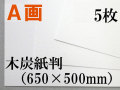 A画

5枚

木炭紙判
（650×500mm）